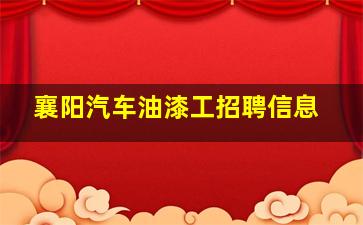 襄阳汽车油漆工招聘信息